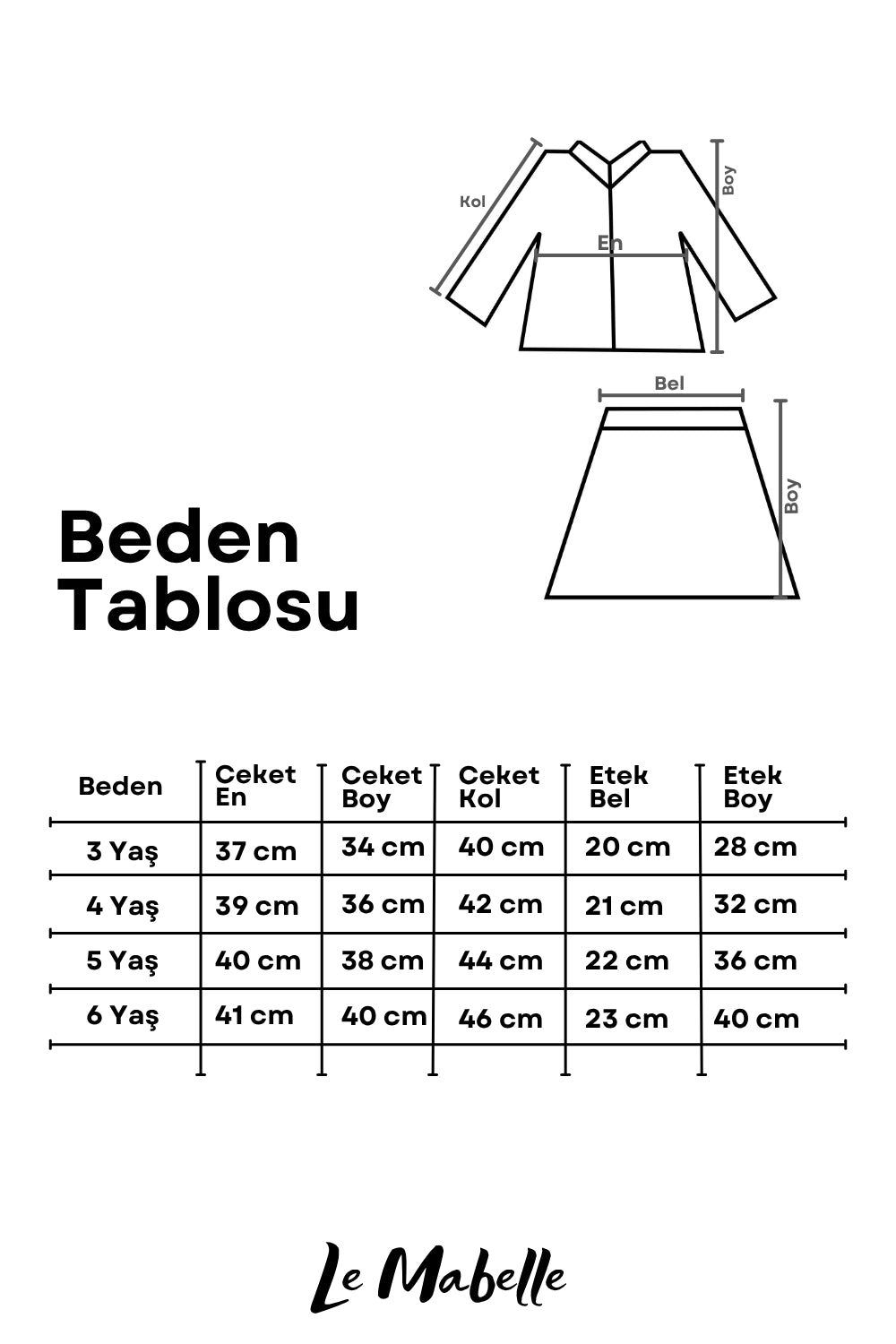 Kol

En

Boy

Bel

Boy

Beden Tablosu

| Beden | Ceket En | Ceket Boy | Ceket Kol | Etek Bel | Etek Boy |
|---|---|---|---|---|---|
| 3 Yaş | 37 cm | 34 cm | 40 cm | 20 cm | 28 cm |
| 4 Yaş | 39 cm | 36 cm | 42 cm | 21 cm | 32 cm |
| 5 Yaş | 40 cm | 38 cm | 44 cm | 22 cm | 36 cm |
| 6 Yaş | 41 cm | 40 cm | 46 cm | 23 cm | 40 cm |

Le Mabelle